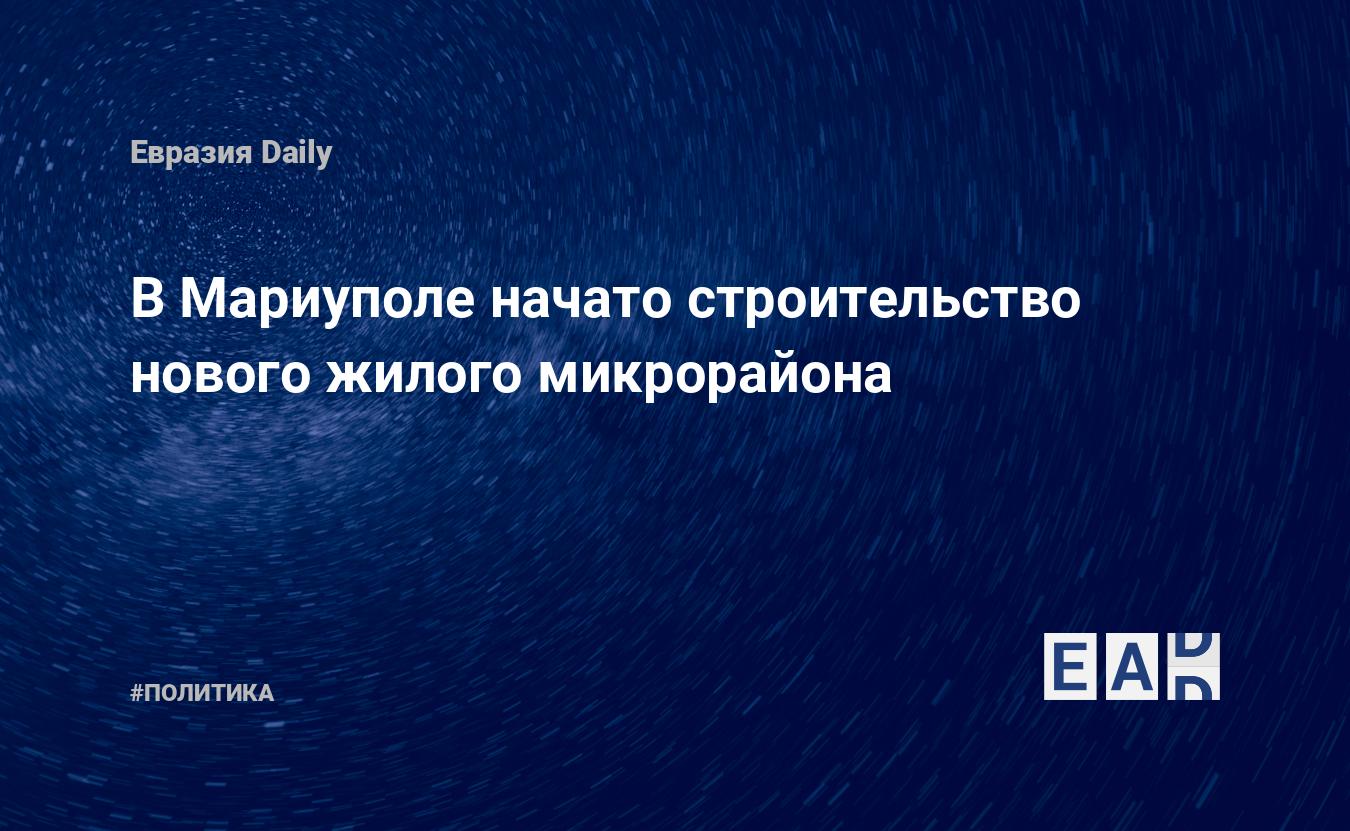 Евразия Daily

В Мариуполе начато строительство нового жилого микрорайона

#ПОЛИТИКА

EAD